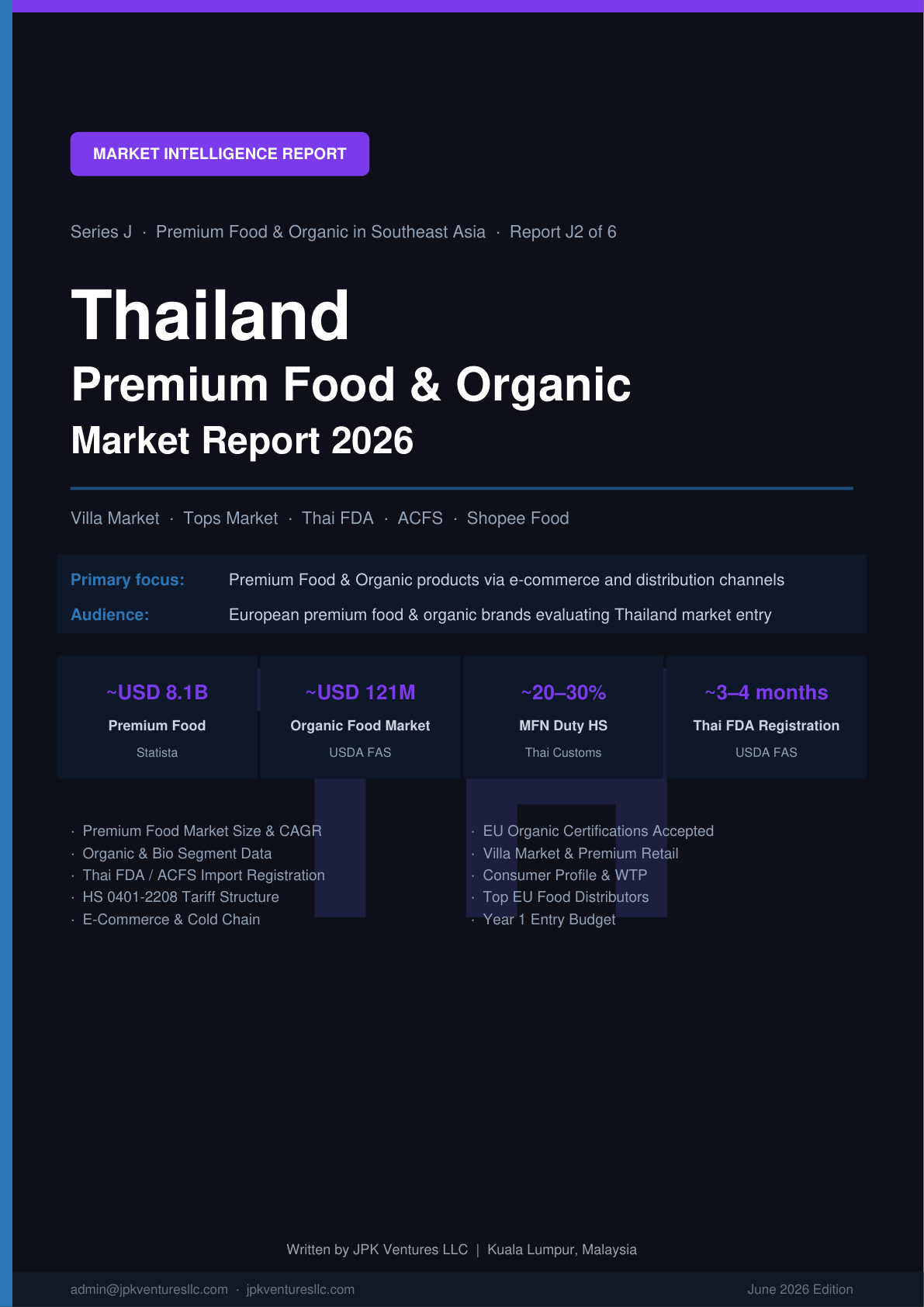 MARKET INTELLIGENCE REPORT

Series J · Premium Food & Organic in Southeast Asia · Report J2 of 6

Thailand

Premium Food & Organic

Market Report 2026

Villa Market · Tops Market · Thai FDA · ACFS · Shopee Food

Primary focus: Premium Food & Organic products via e-commerce and distribution channels

Audience: European premium food & organic brands evaluating Thailand market entry

~USD 8.1B
Premium Food
Statista

~USD 121M
Organic Food Market
USDA FAS

~20–30%
MFN Duty HS
Thai Customs

~3–4 months
Thai FDA Registration
USDA FAS

· Premium Food Market Size & CAGR
· Organic & Bio Segment Data
· Thai FDA / ACFS Import Registration
· HS 0401-2208 Tariff Structure
· E-Commerce & Cold Chain

· EU Organic Certifications Accepted
· Villa Market & Premium Retail
· Consumer Profile & WTP
· Top EU Food Distributors
· Year 1 Entry Budget

Written by JPK Ventures LLC | Kuala Lumpur, Malaysia

admin@jpkventuresllc.com · jpkventuresllc.com

June 2026 Edition